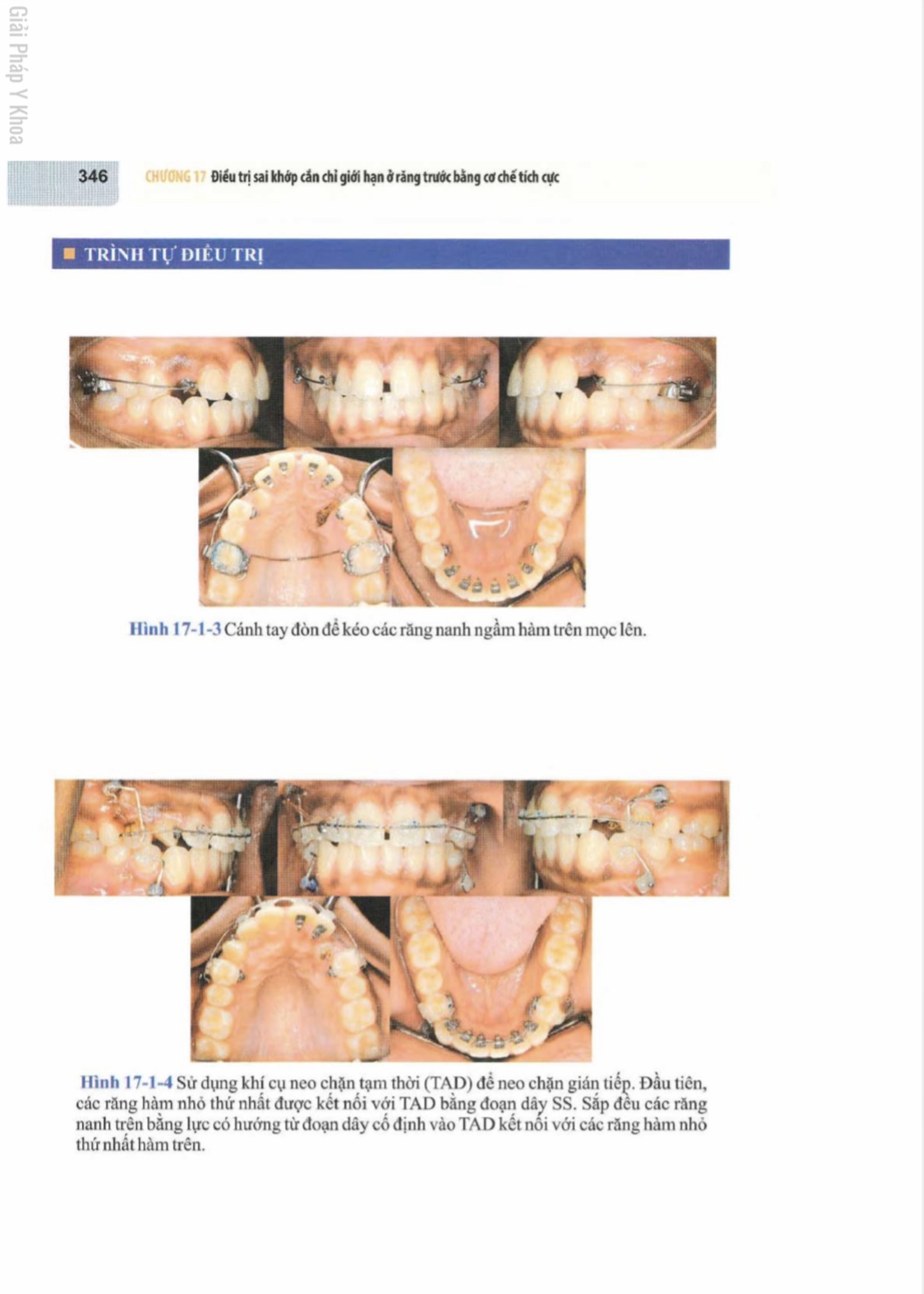 Giải Pháp Y Khoa

346 CHƯƠNG 17 Điều trị sai khớp cắn chỉ giới hạn ở răng trước bằng cơ chế tích cực

TRÌNH TỰ ĐIỀU TRỊ

Hình 17-1-3 Cánh tay đòn để kéo các răng nanh ngầm hàm trên mọc lên.

Hình 17-1-4 Sử dụng khí cụ neo chặn tạm thời (TAD) để neo chặn gián tiếp. Đầu tiên, các răng hàm nhỏ thứ nhất được kết nối với TAD bằng đoạn dây SS. Sắp đều các răng nanh trên bằng lực có hướng từ đoạn dây cố định vào TAD kết nối với các răng hàm nhỏ thứ nhất hàm trên.